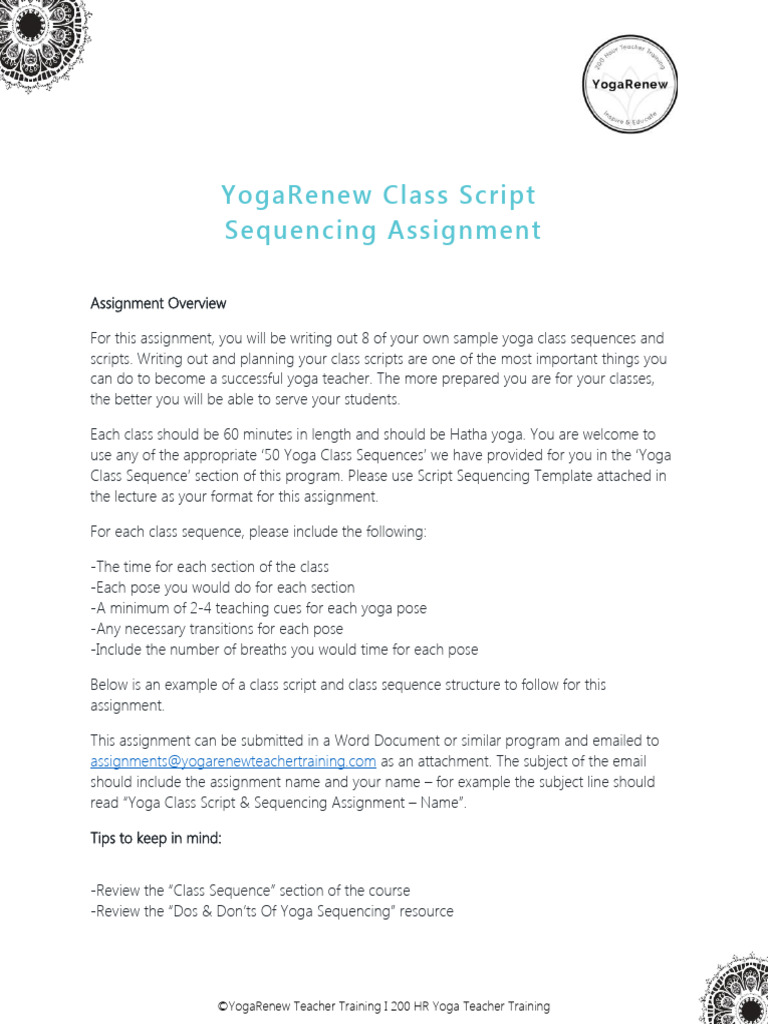 200 Hour Teacher Training
YogaRenew
Inspire & Educate

YogaRenew Class Script Sequencing Assignment

Assignment Overview

For this assignment, you will be writing out 8 of your own sample yoga class sequences and scripts. Writing out and planning your class scripts are one of the most important things you can do to become a successful yoga teacher. The more prepared you are for your classes, the better you will be able to serve your students.

Each class should be 60 minutes in length and should be Hatha yoga. You are welcome to use any of the appropriate '50 Yoga Class Sequences' we have provided for you in the 'Yoga Class Sequence' section of this program. Please use Script Sequencing Template attached in the lecture as your format for this assignment.

For each class sequence, please include the following:

-The time for each section of the class
-Each pose you would do for each section
-A minimum of 2-4 teaching cues for each yoga pose
-Any necessary transitions for each pose
-Include the number of breaths you would time for each pose

Below is an example of a class script and class sequence structure to follow for this assignment.

This assignment can be submitted in a Word Document or similar program and emailed to assignments@yogarenewteachertraining.com as an attachment. The subject of the email should include the assignment name and your name – for example the subject line should read "Yoga Class Script & Sequencing Assignment – Name".

Tips to keep in mind:

-Review the "Class Sequence" section of the course
-Review the "Dos & Don'ts Of Yoga Sequencing" resource

©YogaRenew Teacher Training I 200 HR Yoga Teacher Training